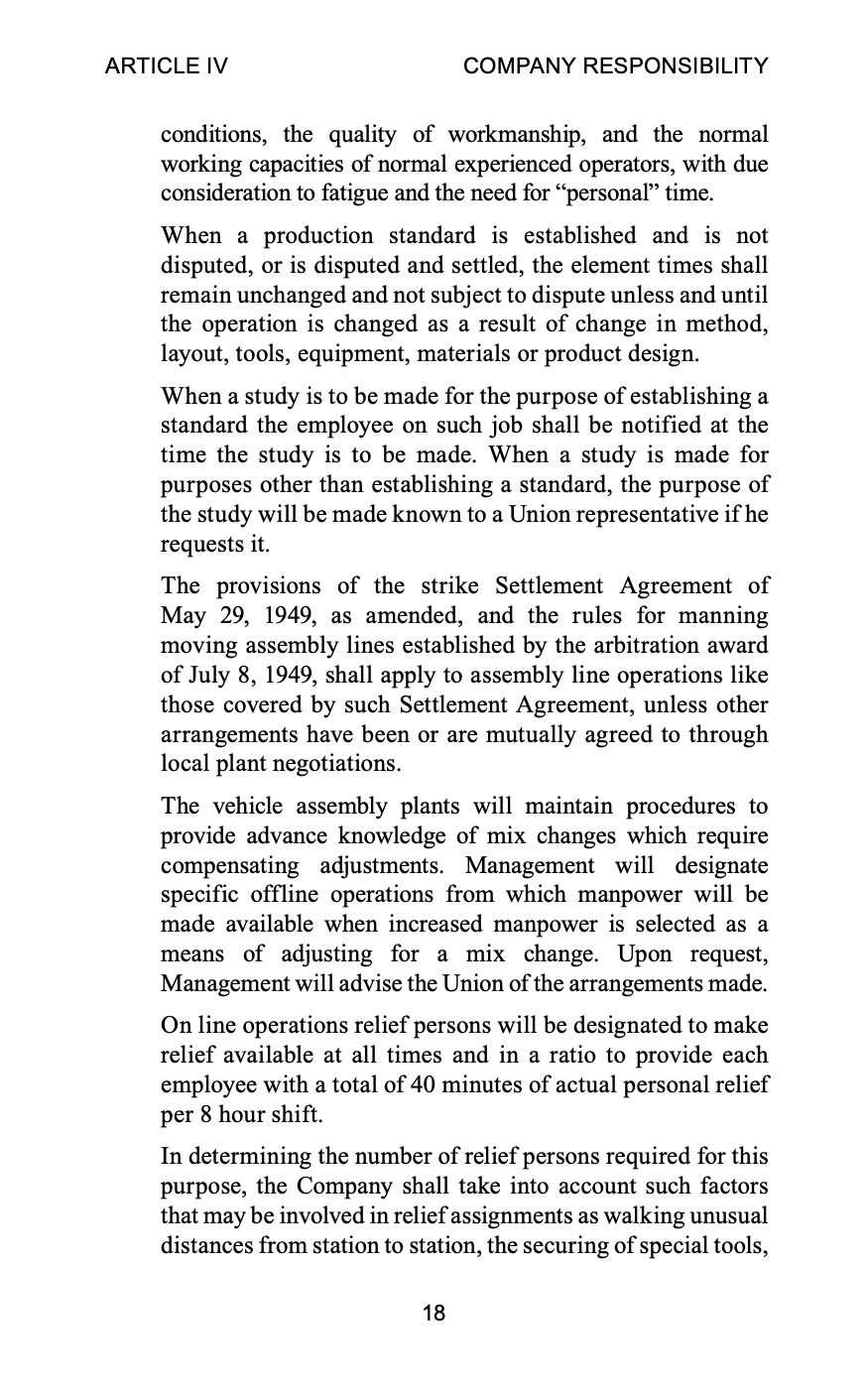 ARTICLE IV COMPANY RESPONSIBILITY

conditions, the quality of workmanship, and the normal working capacities of normal experienced operators, with due consideration to fatigue and the need for “personal” time.

When a production standard is established and is not disputed, or is disputed and settled, the element times shall remain unchanged and not subject to dispute unless and until the operation is changed as a result of change in method, layout, tools, equipment, materials or product design.

When a study is to be made for the purpose of establishing a standard the employee on such job shall be notified at the time the study is to be made. When a study is made for purposes other than establishing a standard, the purpose of the study will be made known to a Union representative if he requests it.

The provisions of the strike Settlement Agreement of May 29, 1949, as amended, and the rules for manning moving assembly lines established by the arbitration award of July 8, 1949, shall apply to assembly line operations like those covered by such Settlement Agreement, unless other arrangements have been or are mutually agreed to through local plant negotiations.

The vehicle assembly plants will maintain procedures to provide advance knowledge of mix changes which require compensating adjustments. Management will designate specific offline operations from which manpower will be made available when increased manpower is selected as a means of adjusting for a mix change. Upon request, Management will advise the Union of the arrangements made.

On line operations relief persons will be designated to make relief available at all times and in a ratio to provide each employee with a total of 40 minutes of actual personal relief per 8 hour shift.

In determining the number of relief persons required for this purpose, the Company shall take into account such factors that may be involved in relief assignments as walking unusual distances from station to station, the securing of special tools,

18